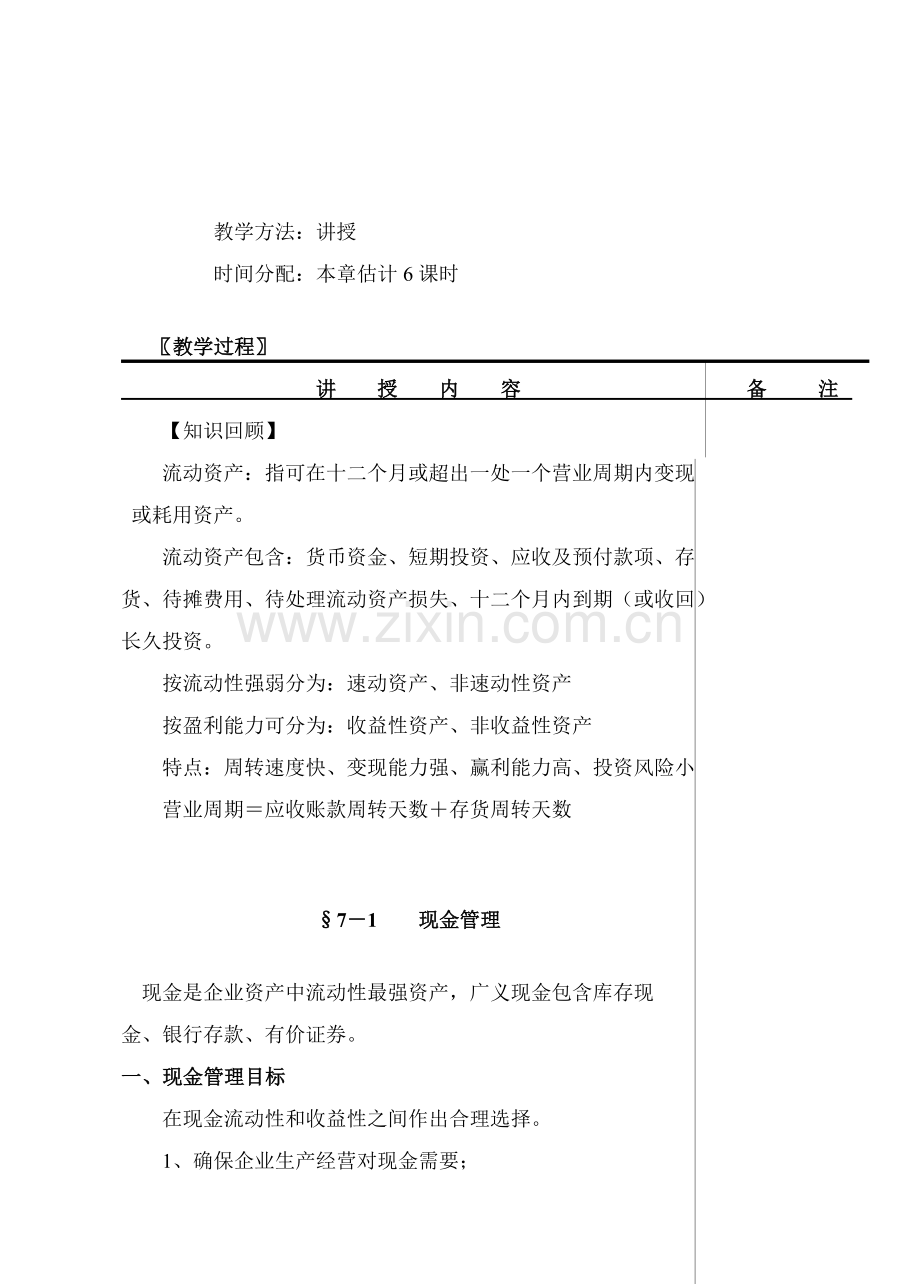 教学方法：讲授

时间分配：本章估计6课时

〖教学过程〗

讲 授 内 容 备 注

【知识回顾】

流动资产：指可在十二个月或超出一处一个营业周期内变现或耗用资产。

流动资产包含：货币资金、短期投资、应收及预付款项、存货、待摊费用、待处理流动资产损失、十二个月内到期（或收回）长久投资。

按流动性强弱分为：速动资产、非速动性资产

按盈利能力可分为：收益性资产、非收益性资产

特点：周转速度快、变现能力强、赢利能力高、投资风险小

营业周期＝应收账款周转天数＋存货周转天数

§7－1 现金管理

现金是企业资产中流动性最强资产，广义现金包含库存现金、银行存款、有价证券。

一、现金管理目标

在现金流动性和收益性之间作出合理选择。

1、确保企业生产经营对现金需要；

www.zixin.com.cn